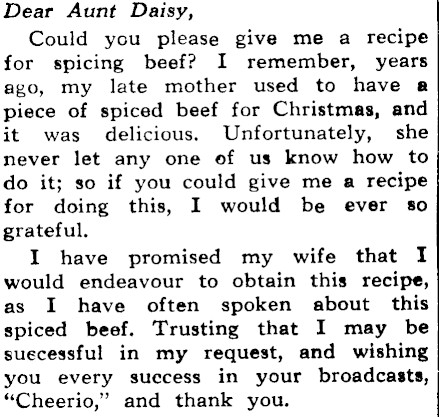 Dear Aunt Daisy,

Could you please give me a recipe for spicing beef? I remember, years ago, my late mother used to have a piece of spiced beef for Christmas, and it was delicious. Unfortunately, she never let any one of us know how to do it; so if you could give me a recipe for doing this, I would be ever so grateful.

I have promised my wife that I would endeavour to obtain this recipe, as I have often spoken about this spiced beef. Trusting that I may be successful in my request, and wishing you every success in your broadcasts, "Cheerio," and thank you.